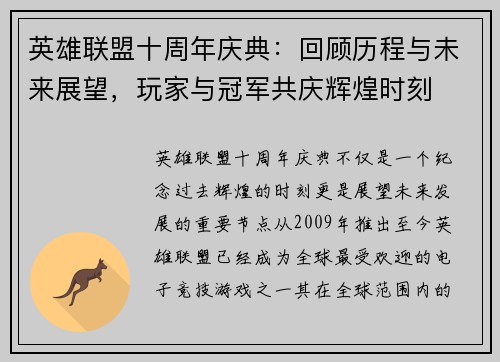 英雄联盟十周年庆典：回顾历程与未来展望，玩家与冠军共庆辉煌时刻

英雄联盟十周年庆典不仅是一个纪念过去辉煌的时刻更是展望未来发展的重要节点从2009年推出至今英雄联盟已经成为全球最受欢迎的电子竞技游戏之一其在全球范围内的